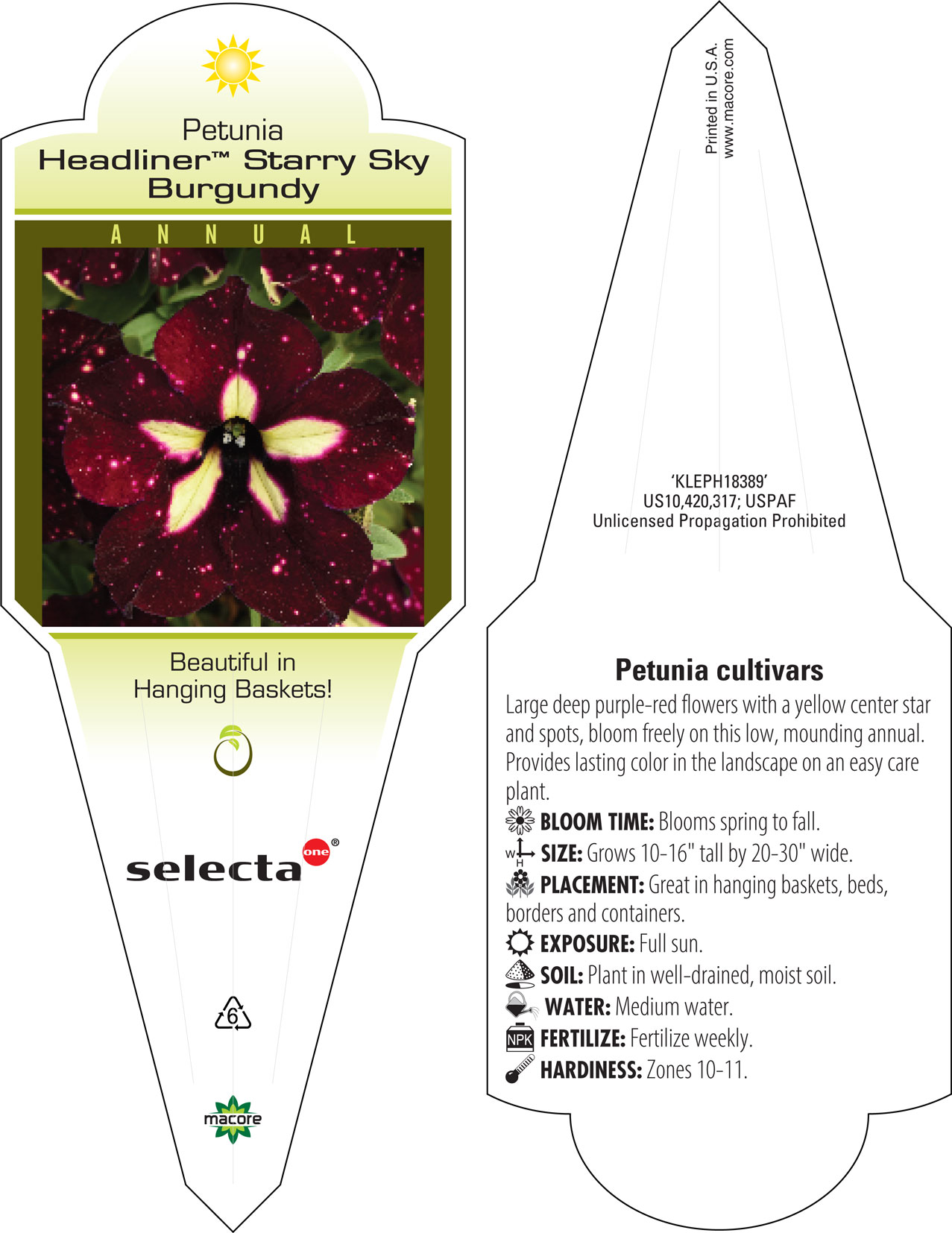 Petunia
Headliner™ Starry Sky Burgundy

ANNUAL

Beautiful in Hanging Baskets!

selecta one®

6

macore

Printed in U.S.A.
www.macore.com

'KLEPH18389'
US10,420,317; USPAF
Unlicensed Propagation Prohibited

Petunia cultivars

Large deep purple-red flowers with a yellow center star and spots, bloom freely on this low, mounding annual. Provides lasting color in the landscape on an easy care plant.

BLOOM TIME: Blooms spring to fall.
W H SIZE: Grows 10-16" tall by 20-30" wide.
PLACEMENT: Great in hanging baskets, beds, borders and containers.
EXPOSURE: Full sun.
SOIL: Plant in well-drained, moist soil.
WATER: Medium water.
NPK FERTILIZE: Fertilize weekly.
HARDINESS: Zones 10-11.